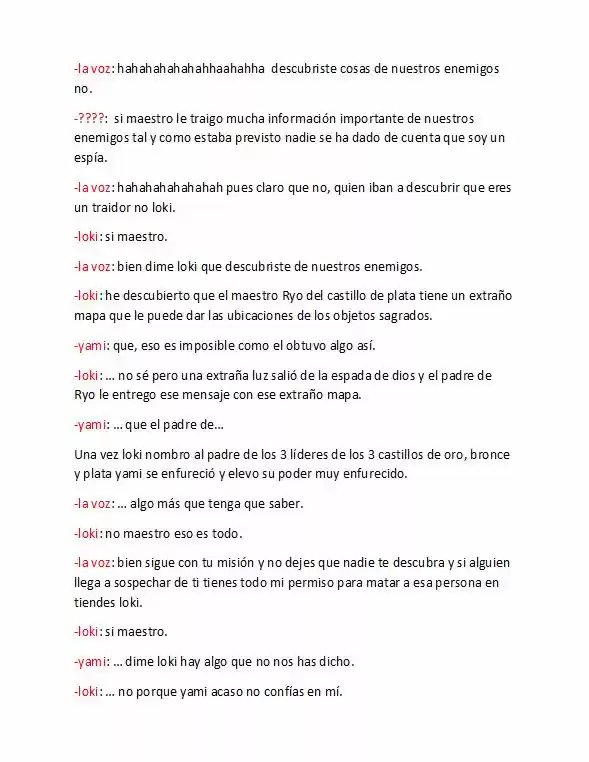 -la voz: hahahahahahahhaahahha descubriste cosas de nuestros enemigos no.

-????: si maestro le traigo mucha información importante de nuestros enemigos tal y como estaba previsto nadie se ha dado de cuenta que soy un espía.

-la voz: hahahahahahahah pues claro que no, quien iban a descubrir que eres un traidor no loki.

-loki: si maestro.

-la voz: bien dime loki que descubriste de nuestros enemigos.

-loki: he descubierto que el maestro Ryo del castillo de plata tiene un extraño mapa que le puede dar las ubicaciones de los objetos sagrados.

-yami: que, eso es imposible como el obtuvo algo así.

-loki: … no sé pero una extraña luz salió de la espada de dios y el padre de Ryo le entrego ese mensaje con ese extraño mapa.

-yami: … que el padre de…

Una vez loki nombro al padre de los 3 líderes de los 3 castillos de oro, bronce y plata yami se enfureció y elevo su poder muy enfurecido.

-la voz: … algo más que tenga que saber.

-loki: no maestro eso es todo.

-la voz: bien sigue con tu misión y no dejes que nadie te descubra y si alguien llega a sospechar de ti tienes todo mi permiso para matar a esa persona en tiendes loki.

-loki: si maestro.

-yami: … dime loki hay algo que no nos has dicho.

-loki: … no porque yami acaso no confías en mí.